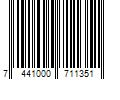 7 441000 711351